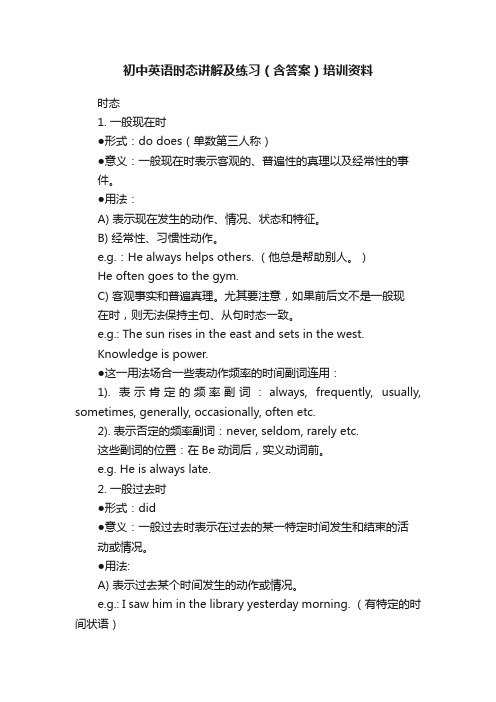 初中英语时态讲解及练习（含答案）培训资料

时态

1. 一般现在时

●形式：do does（单数第三人称）

●意义：一般现在时表示客观的、普遍性的真理以及经常性的事件。

●用法：

A) 表示现在发生的动作、情况、状态和特征。

B) 经常性、习惯性动作。

e.g.：He always helps others.（他总是帮助别人。）

He often goes to the gym.

C) 客观事实和普遍真理。尤其要注意，如果前后文不是一般现在时，则无法保持主句、从句时态一致。

e.g.: The sun rises in the east and sets in the west.

Knowledge is power.

●这一用法场合一些表动作频率的时间副词连用：

1). 表示肯定的频率副词：always, frequently, usually, sometimes, generally, occasionally, often etc.

2). 表示否定的频率副词：never, seldom, rarely etc.

这些副词的位置：在 Be 动词后，实义动词前。

e.g. He is always late.

2. 一般过去时

●形式：did

●意义：一般过去时表示在过去的某一特定时间发生和结束的活动或情况。

●用法:

A) 表示过去某个时间发生的动作或情况。

e.g.: I saw him in the library yesterday morning.（有特定的时间状语）